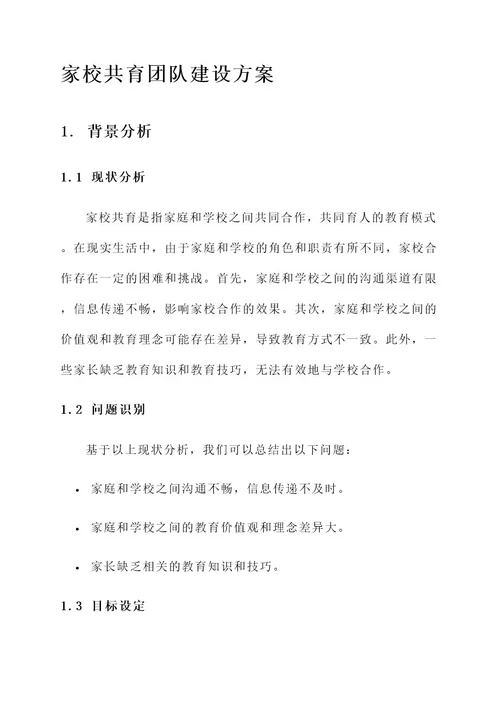 家校共育团队建设方案

1. 背景分析

1.1 现状分析

家校共育是指家庭和学校之间共同合作，共同育人的教育模式。在现实生活中，由于家庭和学校的角色和职责有所不同，家校合作存在一定的困难和挑战。首先，家庭和学校之间的沟通渠道有限，信息传递不畅，影响家校合作的效果。其次，家庭和学校之间的价值观和教育理念可能存在差异，导致教育方式不一致。此外，一些家长缺乏教育知识和教育技巧，无法有效地与学校合作。

1.2 问题识别

基于以上现状分析，我们可以总结出以下问题：

• 家庭和学校之间沟通不畅，信息传递不及时。

• 家庭和学校之间的教育价值观和理念差异大。

• 家长缺乏相关的教育知识和技巧。

1.3 目标设定